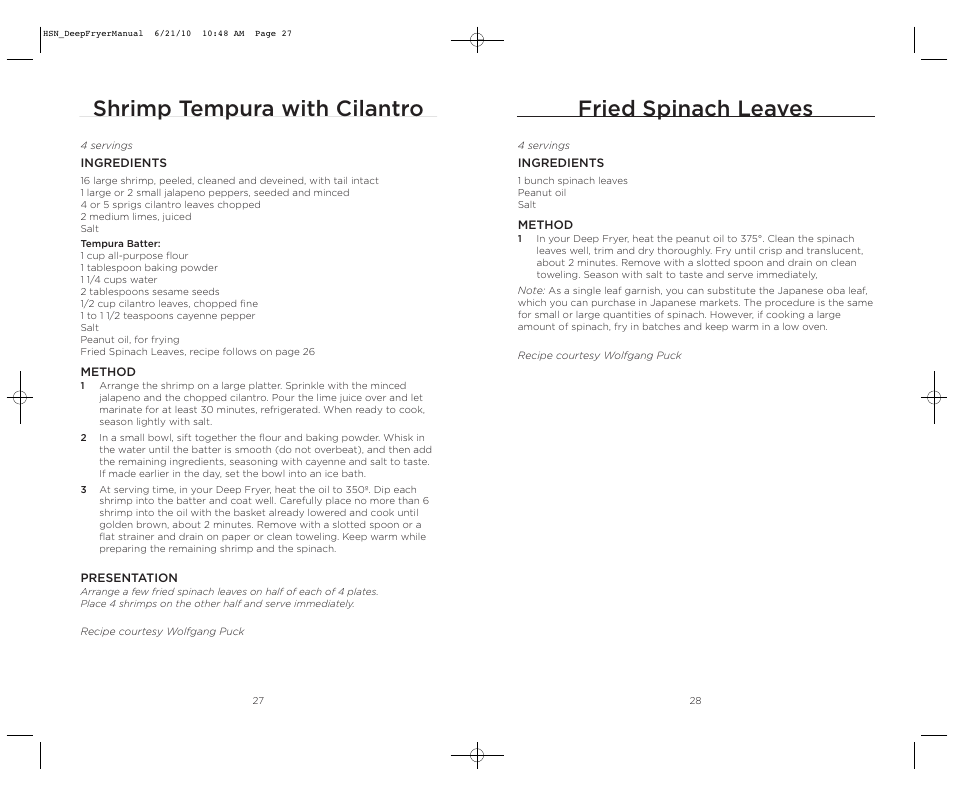 HSN_DeepFryerManual 6/21/10 10:48 AM Page 27

Shrimp Tempura with Cilantro

4 servings

INGREDIENTS

16 large shrimp, peeled, cleaned and deveined, with tail intact
1 large or 2 small jalapeno peppers, seeded and minced
4 or 5 sprigs cilantro leaves chopped
2 medium limes, juiced
Salt

Tempura Batter:
1 cup all-purpose flour
1 tablespoon baking powder
1 1/4 cups water
2 tablespoons sesame seeds
1/2 cup cilantro leaves, chopped fine
1 to 1 1/2 teaspoons cayenne pepper
Salt
Peanut oil, for frying
Fried Spinach Leaves, recipe follows on page 26

METHOD

1 Arrange the shrimp on a large platter. Sprinkle with the minced jalapeno and the chopped cilantro. Pour the lime juice over and let marinate for at least 30 minutes, refrigerated. When ready to cook, season lightly with salt.

2 In a small bowl, sift together the flour and baking powder. Whisk in the water until the batter is smooth (do not overbeat), and then add the remaining ingredients, seasoning with cayenne and salt to taste. If made earlier in the day, set the bowl into an ice bath.

3 At serving time, in your Deep Fryer, heat the oil to 350º. Dip each shrimp into the batter and coat well. Carefully place no more than 6 shrimp into the oil with the basket already lowered and cook until golden brown, about 2 minutes. Remove with a slotted spoon or a flat strainer and drain on paper or clean toweling. Keep warm while preparing the remaining shrimp and the spinach.

PRESENTATION

Arrange a few fried spinach leaves on half of each of 4 plates. Place 4 shrimps on the other half and serve immediately.

Recipe courtesy Wolfgang Puck

27

Fried Spinach Leaves

4 servings

INGREDIENTS

1 bunch spinach leaves
Peanut oil
Salt

METHOD

1 In your Deep Fryer, heat the peanut oil to 375°. Clean the spinach leaves well, trim and dry thoroughly. Fry until crisp and translucent, about 2 minutes. Remove with a slotted spoon and drain on clean toweling. Season with salt to taste and serve immediately.

Note: As a single leaf garnish, you can substitute the Japanese oba leaf, which you can purchase in Japanese markets. The procedure is the same for small or large quantities of spinach. However, if cooking a large amount of spinach, fry in batches and keep warm in a low oven.

Recipe courtesy Wolfgang Puck

28